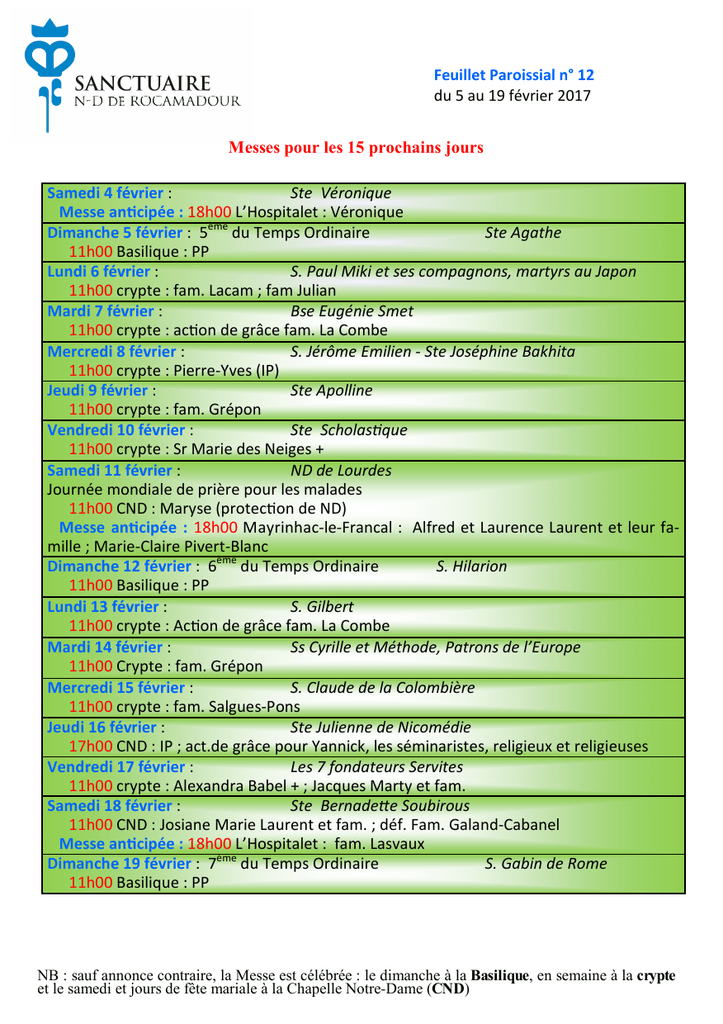 SANCTUAIRE
N-D DE ROCAMADOUR

Feuillet Paroissial n° 12
du 5 au 19 février 2017

Messes pour les 15 prochains jours

Samedi 4 février : Ste Véronique
Messe anticipée : 18h00 L'Hospitalet : Véronique
Dimanche 5 février : 5$^{ème}$ du Temps Ordinaire Ste Agathe
11h00 Basilique : PP
Lundi 6 février : S. Paul Miki et ses compagnons, martyrs au Japon
11h00 crypte : fam. Lacam ; fam Julian
Mardi 7 février : Bse Eugénie Smet
11h00 crypte : action de grâce fam. La Combe
Mercredi 8 février : S. Jérôme Emilien - Ste Joséphine Bakhita
11h00 crypte : Pierre-Yves (IP)
Jeudi 9 février : Ste Apolline
11h00 crypte : fam. Grépon
Vendredi 10 février : Ste Scholastique
11h00 crypte : Sr Marie des Neiges +
Samedi 11 février : ND de Lourdes
Journée mondiale de prière pour les malades
11h00 CND : Maryse (protection de ND)
Messe anticipée : 18h00 Mayrinhac-le-Francal : Alfred et Laurence Laurent et leur famille ; Marie-Claire Pivert-Blanc
Dimanche 12 février : 6$^{ème}$ du Temps Ordinaire S. Hilarion
11h00 Basilique : PP
Lundi 13 février : S. Gilbert
11h00 crypte : Action de grâce fam. La Combe
Mardi 14 février : Ss Cyrille et Méthode, Patrons de l'Europe
11h00 Crypte : fam. Grépon
Mercredi 15 février : S. Claude de la Colombière
11h00 crypte : fam. Salgues-Pons
Jeudi 16 février : Ste Julienne de Nicomédie
17h00 CND : IP ; act.de grâce pour Yannick, les séminaristes, religieux et religieuses
Vendredi 17 février : Les 7 fondateurs Servites
11h00 crypte : Alexandra Babel + ; Jacques Marty et fam.
Samedi 18 février : Ste Bernadette Soubirous
11h00 CND : Josiane Marie Laurent et fam. ; déf. Fam. Galand-Cabanel
Messe anticipée : 18h00 L'Hospitalet : fam. Lasvaux
Dimanche 19 février : 7$^{ème}$ du Temps Ordinaire S. Gabin de Rome
11h00 Basilique : PP

NB : sauf annonce contraire, la Messe est célébrée : le dimanche à la Basilique, en semaine à la crypte et le samedi et jours de fête mariale à la Chapelle Notre-Dame (CND)